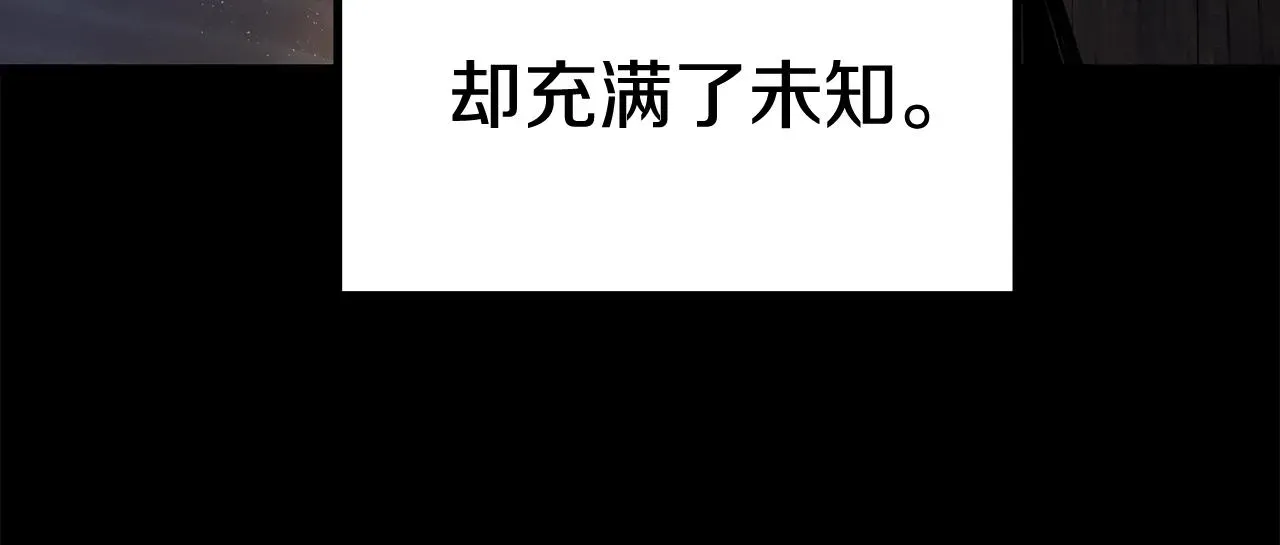 却充满了未知。